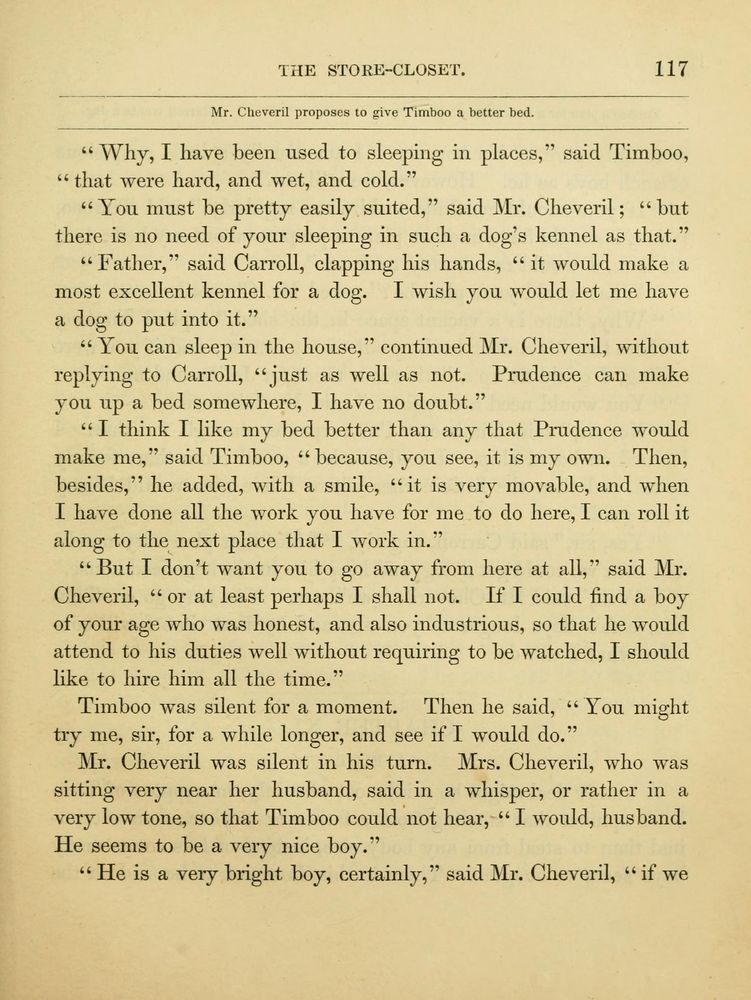 THE STORE-CLOSET. 117

Mr. Cheveril proposes to give Timboo a better bed.

"Why, I have been used to sleeping in places," said Timboo, "that were hard, and wet, and cold."

"You must be pretty easily suited," said Mr. Cheveril; "but there is no need of your sleeping in such a dog's kennel as that."

"Father," said Carroll, clapping his hands, "it would make a most excellent kennel for a dog. I wish you would let me have a dog to put into it."

"You can sleep in the house," continued Mr. Cheveril, without replying to Carroll, "just as well as not. Prudence can make you up a bed somewhere, I have no doubt."

"I think I like my bed better than any that Prudence would make me," said Timboo, "because, you see, it is my own. Then, besides," he added, with a smile, "it is very movable, and when I have done all the work you have for me to do here, I can roll it along to the next place that I work in."

"But I don't want you to go away from here at all," said Mr. Cheveril, "or at least perhaps I shall not. If I could find a boy of your age who was honest, and also industrious, so that he would attend to his duties well without requiring to be watched, I should like to hire him all the time."

Timboo was silent for a moment. Then he said, "You might try me, sir, for a while longer, and see if I would do."

Mr. Cheveril was silent in his turn. Mrs. Cheveril, who was sitting very near her husband, said in a whisper, or rather in a very low tone, so that Timboo could not hear, "I would, husband. He seems to be a very nice boy."

"He is a very bright boy, certainly," said Mr. Cheveril, "if we